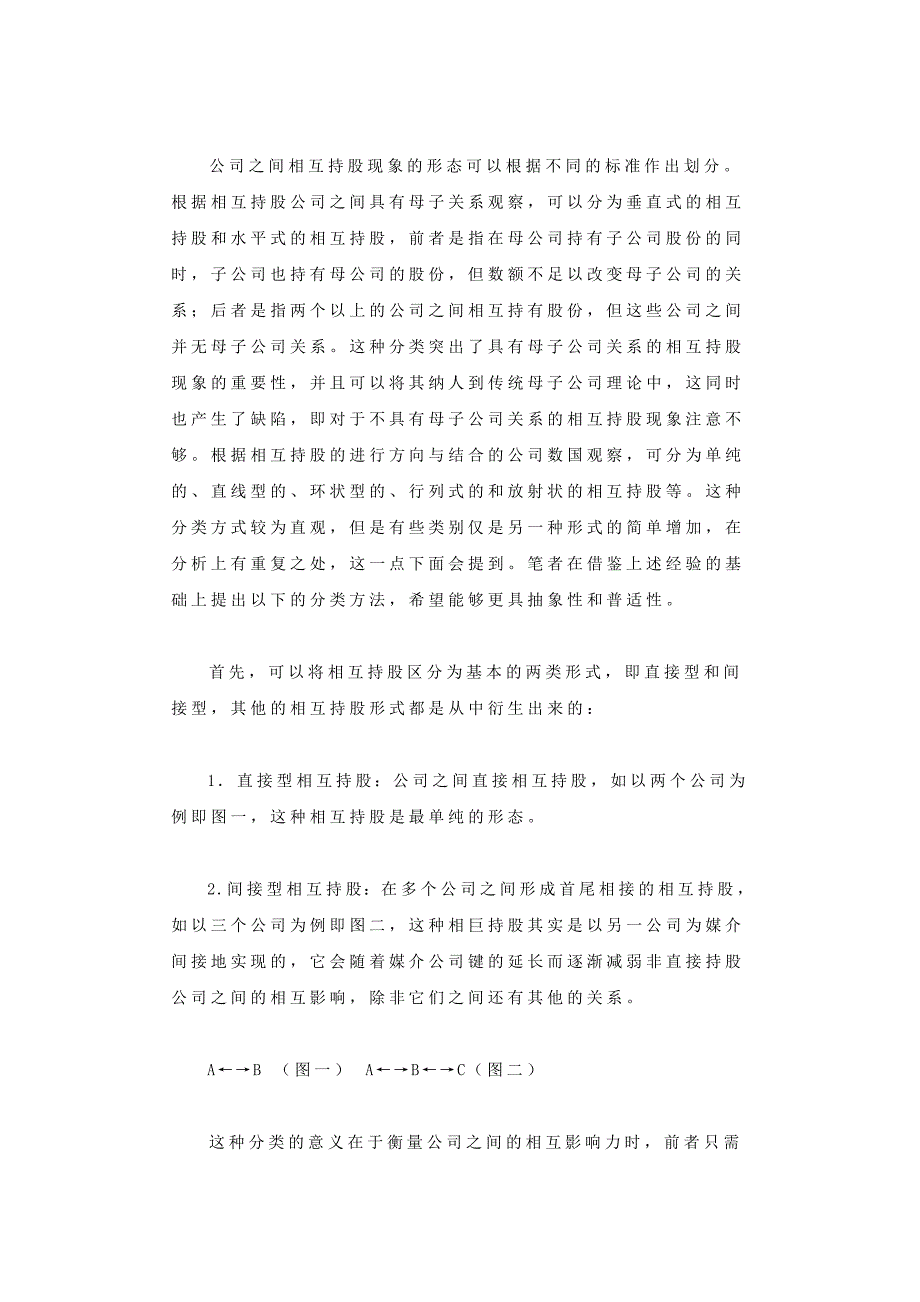 公司之间相互持股现象的形态可以根据不同的标准作出划分。根据相互持股公司之间具有母子关系观察，可以分为垂直式的相互持股和水平式的相互持股，前者是指在母公司持有子公司股份的同时，子公司也持有母公司的股份，但数额不足以改变母子公司的关系；后者是指两个以上的公司之间相互持有股份，但这些公司之间并无母子公司关系。这种分类突出了具有母子公司关系的相互持股现象的重要性，并且可以将其纳人到传统母子公司理论中，这同时也产生了缺陷，即对于不具有母子公司关系的相互持股现象注意不够。根据相互持股的进行方向与结合的公司数国观察，可分为单纯的、直线型的、环状型的、行列式的和放射状的相互持股等。这种分类方式较为直观，但是有些类别仅是另一种形式的简单增加，在分析上有重复之处，这一点下面会提到。笔者在借鉴上述经验的基础上提出以下的分类方法，希望能够更具抽象性和普适性。

首先，可以将相互持股区分为基本的两类形式，即直接型和间接型，其他的相互持股形式都是从中衍生出来的：

1．直接型相互持股：公司之间直接相互持股，如以两个公司为例即图一，这种相互持股是最单纯的形态。

2.间接型相互持股：在多个公司之间形成首尾相接的相互持股，如以三个公司为例即图二，这种相巨持股其实是以另一公司为媒介间接地实现的，它会随着媒介公司键的延长而逐渐减弱非直接持股公司之间的相互影响，除非它们之间还有其他的关系。

A←→B （图一） A←→B←→C（图二）

这种分类的意义在于衡量公司之间的相互影响力时，前者只需